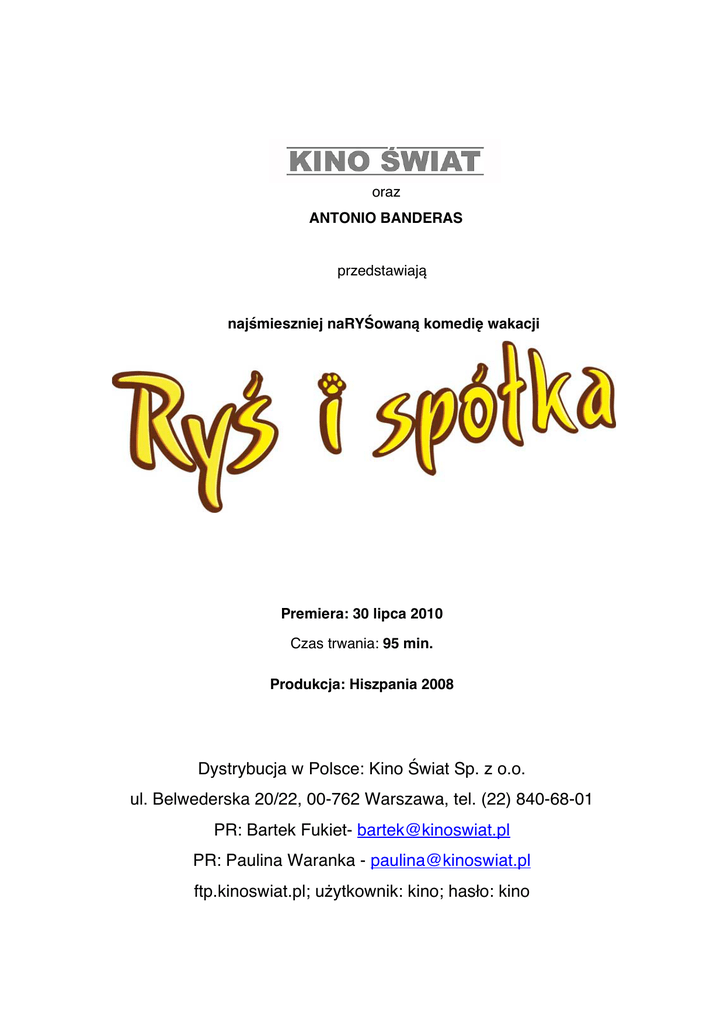 KINO ŚWIAT

oraz

ANTONIO BANDERAS

przedstawiają

najśmieszniej naRYŚowaną komedię wakacji

Ryś i spółka

Premiera: 30 lipca 2010

Czas trwania: 95 min.

Produkcja: Hiszpania 2008

Dystrybucja w Polsce: Kino Świat Sp. z o.o.

ul. Belwederska 20/22, 00-762 Warszawa, tel. (22) 840-68-01

PR: Bartek Fukiet- bartek@kinoswiat.pl

PR: Paulina Waranka - paulina@kinoswiat.pl

ftp.kinoswiat.pl; użytkownik: kino; hasło: kino